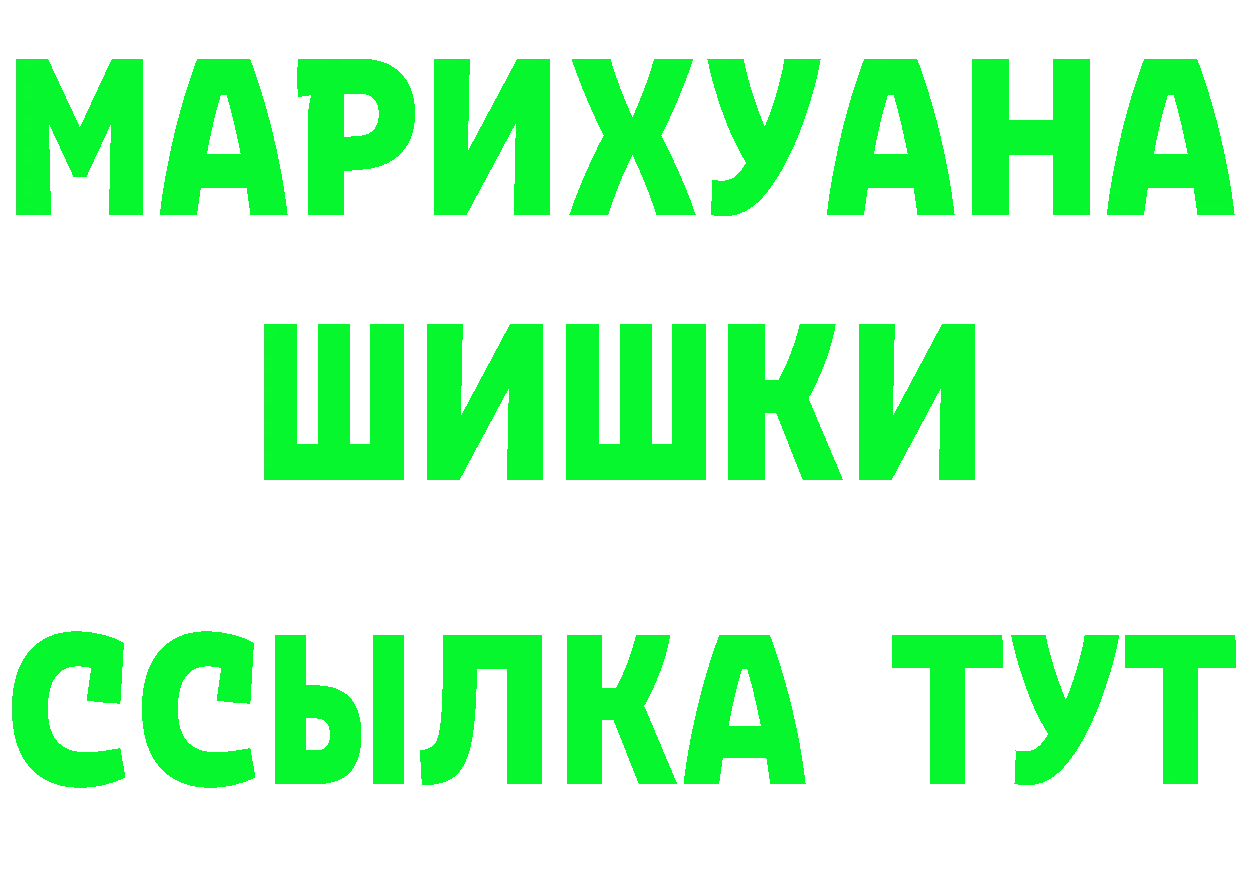 МАРИХУАНА
ШИШКИ
ССЫЛКА ТУТ